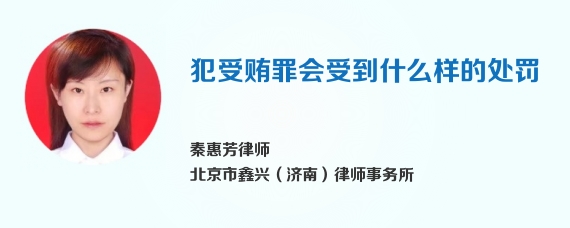 犯受贿罪会受到什么样的处罚

秦惠芳律师
北京市鑫兴（济南）律师事务所